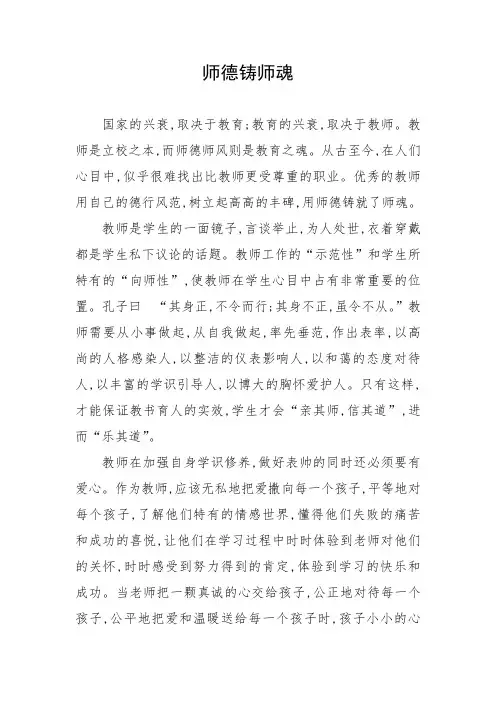 师德铸师魂

国家的兴衰，取决于教育；教育的兴衰，取决于教师。教师是立校之本，而师德师风则是教育之魂。从古至今，在人们心目中，似乎很难找出比教师更受尊重的职业。优秀的教师用自己的德行风范，树立起高高的丰碑，用师德铸就了师魂。

教师是学生的一面镜子，言谈举止，为人处世，衣着穿戴都是学生私下议论的话题。教师工作的“示范性”和学生所特有的“向师性”，使教师在学生心目中占有非常重要的位置。孔子曰 “其身正，不令而行；其身不正，虽令不从。”教师需要从小事做起，从自我做起，率先垂范，作出表率，以高尚的人格感染人，以整洁的仪表影响人，以和蔼的态度对待人，以丰富的学识引导人，以博大的胸怀爱护人。只有这样，才能保证教书育人的实效，学生才会“亲其师，信其道”，进而“乐其道”。

教师在加强自身学识修养，做好表帅的同时还必须要有爱心。作为教师，应该无私地把爱撒向每一个孩子，平等地对每个孩子，了解他们特有的情感世界，懂得他们失败的痛苦和成功的喜悦，让他们在学习过程中时时体验到老师对他们的关怀，时时感受到努力得到的肯定，体验到学习的快乐和成功。当老师把一颗真诚的心交给孩子，公正地对待每一个孩子，公平地把爱和温暖送给每一个孩子时，孩子小小的心